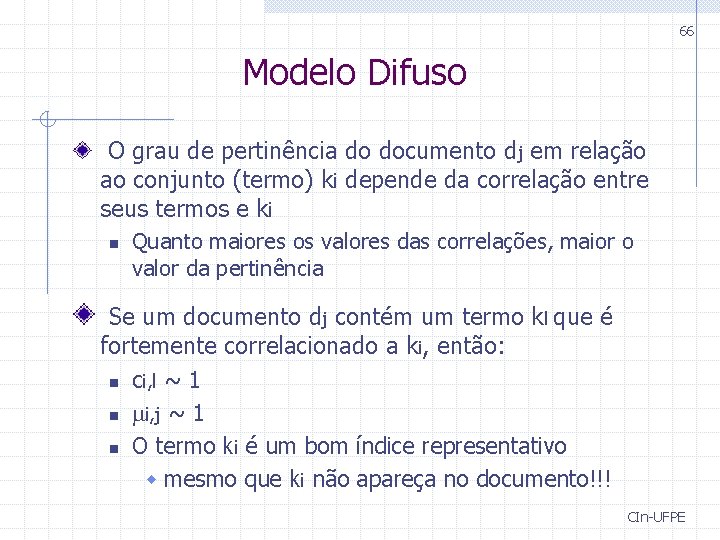 66

Modelo Difuso

O grau de pertinência do documento $d_j$ em relação ao conjunto (termo) $k_i$ depende da correlação entre seus termos e $k_i$

Quanto maiores os valores das correlações, maior o valor da pertinência

Se um documento $d_j$ contém um termo $k_l$ que é fortemente correlacionado a $k_i$, então:

$c_{i,l} \sim 1$

$\mu_{i,j} \sim 1$

O termo $k_i$ é um bom índice representativo

mesmo que $k_i$ não apareça no documento!!!

CIn-UFPE